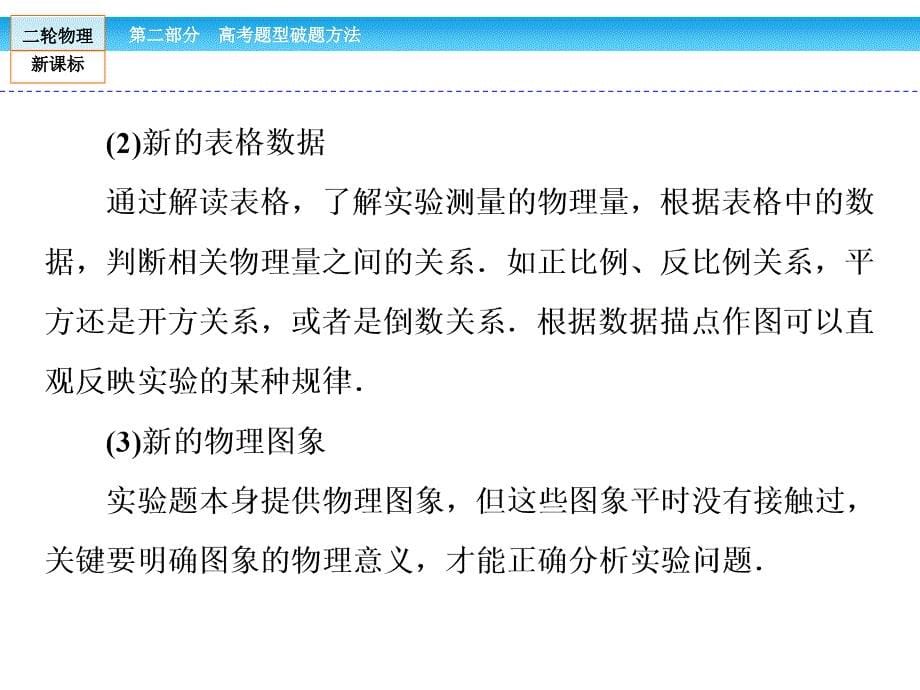 二轮物理
新课标

第二部分　高考题型破题方法

(2)新的表格数据

通过解读表格，了解实验测量的物理量，根据表格中的数据，判断相关物理量之间的关系．如正比例、反比例关系，平方还是开方关系，或者是倒数关系．根据数据描点作图可以直观反映实验的某种规律．

(3)新的物理图象

实验题本身提供物理图象，但这些图象平时没有接触过，关键要明确图象的物理意义，才能正确分析实验问题．